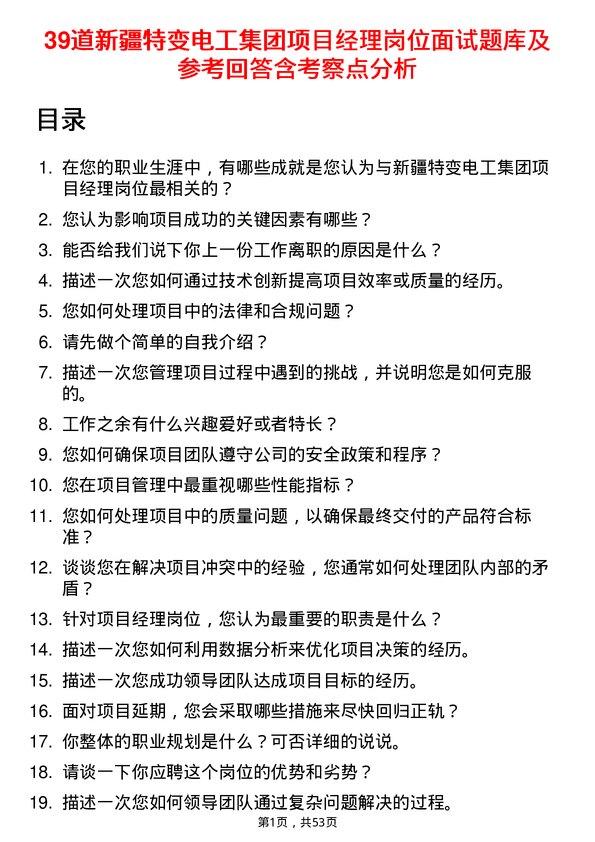 39道新疆特变电工集团项目经理岗位面试题库及参考回答含考察点分析

目录

1. 在您的职业生涯中，有哪些成就是您认为与新疆特变电工集团项目经理岗位最相关的？
2. 您认为影响项目成功的关键因素有哪些？
3. 能否给我们说下你上一份工作离职的原因是什么？
4. 描述一次您如何通过技术创新提高项目效率或质量的经历。
5. 您如何处理项目中的法律和合规问题？
6. 请先做个简单的自我介绍？
7. 描述一次您管理项目过程中遇到的挑战，并说明您是如何克服的。
8. 工作之余有什么兴趣爱好或者特长？
9. 您如何确保项目团队遵守公司的安全政策和程序？
10. 您在项目管理中最重视哪些性能指标？
11. 您如何处理项目中的质量问题，以确保最终交付的产品符合标准？
12. 谈谈您在解决项目冲突中的经验，您通常如何处理团队内部的矛盾？
13. 针对项目经理岗位，您认为最重要的职责是什么？
14. 描述一次您如何利用数据分析来优化项目决策的经历。
15. 描述一次您成功领导团队达成项目目标的经历。
16. 面对项目延期，您会采取哪些措施来尽快回归正轨？
17. 你整体的职业规划是什么？可否详细的说说。
18. 请谈一下你应聘这个岗位的优势和劣势？
19. 描述一次您如何领导团队通过复杂问题解决的过程。

第1页，共53页